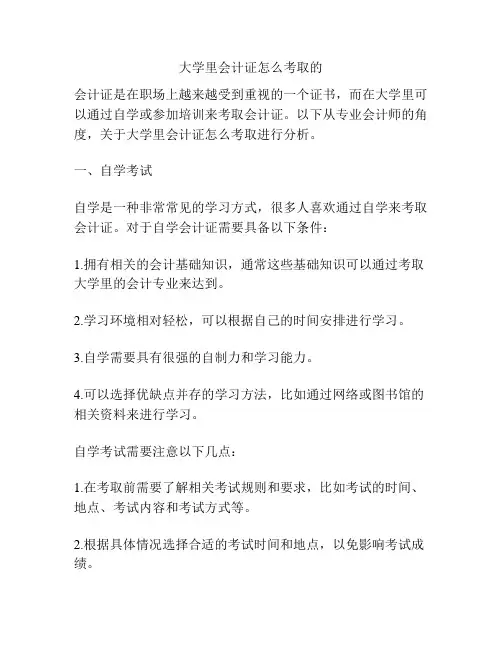 大学里会计证怎么考取的

会计证是在职场上越来越受到重视的一个证书，而在大学里可以通过自学或参加培训来考取会计证。以下从专业会计师的角度，关于大学里会计证怎么考取进行分析。

一、自学考试

自学是一种非常常见的学习方式，很多人喜欢通过自学来考取会计证。对于自学会计证需要具备以下条件：

1.拥有相关的会计基础知识，通常这些基础知识可以通过考取大学里的会计专业来达到。

2.学习环境相对轻松，可以根据自己的时间安排进行学习。

3.自学需要具有很强的自制力和学习能力。

4.可以选择优缺点并存的学习方法，比如通过网络或图书馆的相关资料来进行学习。

自学考试需要注意以下几点：

1.在考取前需要了解相关考试规则和要求，比如考试的时间、地点、考试内容和考试方式等。

2.根据具体情况选择合适的考试时间和地点，以免影响考试成绩。